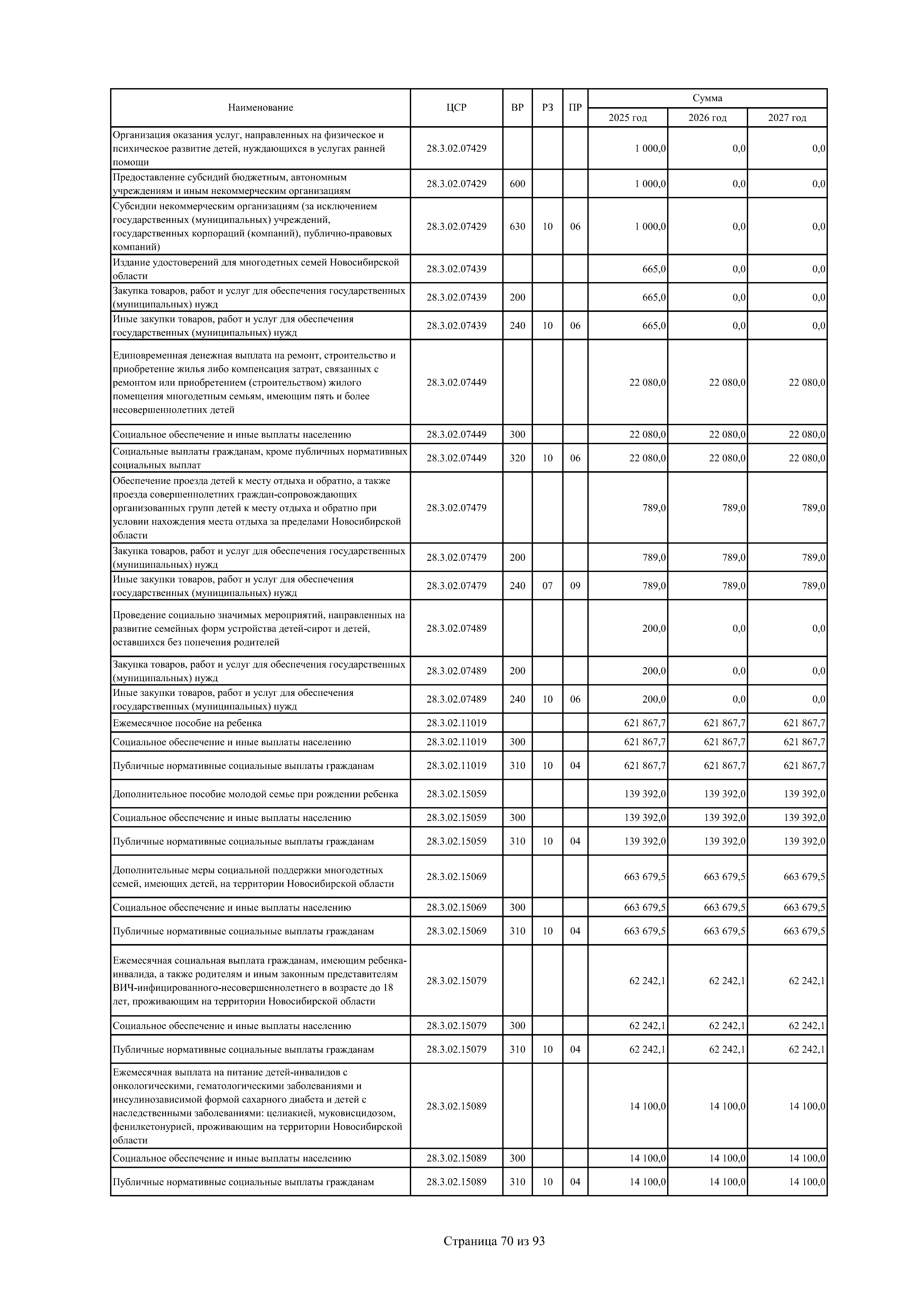 | Наименование | ЦСР | ВР | РЗ | ПР | Сумма 2025 год | Сумма 2026 год | Сумма 2027 год |
|---|---|---|---|---|---|---|---|
| Организация оказания услуг, направленных на физическое и психическое развитие детей, нуждающихся в услугах ранней помощи | 28.3.02.07429 | | | | 1 000,0 | 0,0 | 0,0 |
| Предоставление субсидий бюджетным, автономным учреждениям и иным некоммерческим организациям | 28.3.02.07429 | 600 | | | 1 000,0 | 0,0 | 0,0 |
| Субсидии некоммерческим организациям (за исключением государственных (муниципальных) учреждений, государственных корпораций (компаний), публично-правовых компаний) | 28.3.02.07429 | 630 | 10 | 06 | 1 000,0 | 0,0 | 0,0 |
| Издание удостоверений для многодетных семей Новосибирской области | 28.3.02.07439 | | | | 665,0 | 0,0 | 0,0 |
| Закупка товаров, работ и услуг для обеспечения государственных (муниципальных) нужд | 28.3.02.07439 | 200 | | | 665,0 | 0,0 | 0,0 |
| Иные закупки товаров, работ и услуг для обеспечения государственных (муниципальных) нужд | 28.3.02.07439 | 240 | 10 | 06 | 665,0 | 0,0 | 0,0 |
| Единовременная денежная выплата на ремонт, строительство и приобретение жилья либо компенсация затрат, связанных с ремонтом или приобретением (строительством) жилого помещения многодетным семьям, имеющим пять и более несовершеннолетних детей | 28.3.02.07449 | | | | 22 080,0 | 22 080,0 | 22 080,0 |
| Социальное обеспечение и иные выплаты населению | 28.3.02.07449 | 300 | | | 22 080,0 | 22 080,0 | 22 080,0 |
| Социальные выплаты гражданам, кроме публичных нормативных социальных выплат | 28.3.02.07449 | 320 | 10 | 06 | 22 080,0 | 22 080,0 | 22 080,0 |
| Обеспечение проезда детей к месту отдыха и обратно, а также проезда совершеннолетних граждан-сопровождающих организованных групп детей к месту отдыха и обратно при условии нахождения места отдыха за пределами Новосибирской области | 28.3.02.07479 | | | | 789,0 | 789,0 | 789,0 |
| Закупка товаров, работ и услуг для обеспечения государственных (муниципальных) нужд | 28.3.02.07479 | 200 | | | 789,0 | 789,0 | 789,0 |
| Иные закупки товаров, работ и услуг для обеспечения государственных (муниципальных) нужд | 28.3.02.07479 | 240 | 07 | 09 | 789,0 | 789,0 | 789,0 |
| Проведение социально значимых мероприятий, направленных на развитие семейных форм устройства детей-сирот и детей, оставшихся без попечения родителей | 28.3.02.07489 | | | | 200,0 | 0,0 | 0,0 |
| Закупка товаров, работ и услуг для обеспечения государственных (муниципальных) нужд | 28.3.02.07489 | 200 | | | 200,0 | 0,0 | 0,0 |
| Иные закупки товаров, работ и услуг для обеспечения государственных (муниципальных) нужд | 28.3.02.07489 | 240 | 10 | 06 | 200,0 | 0,0 | 0,0 |
| Ежемесячное пособие на ребенка | 28.3.02.11019 | | | | 621 867,7 | 621 867,7 | 621 867,7 |
| Социальное обеспечение и иные выплаты населению | 28.3.02.11019 | 300 | | | 621 867,7 | 621 867,7 | 621 867,7 |
| Публичные нормативные социальные выплаты гражданам | 28.3.02.11019 | 310 | 10 | 04 | 621 867,7 | 621 867,7 | 621 867,7 |
| Дополнительное пособие молодой семье при рождении ребенка | 28.3.02.15059 | | | | 139 392,0 | 139 392,0 | 139 392,0 |
| Социальное обеспечение и иные выплаты населению | 28.3.02.15059 | 300 | | | 139 392,0 | 139 392,0 | 139 392,0 |
| Публичные нормативные социальные выплаты гражданам | 28.3.02.15059 | 310 | 10 | 04 | 139 392,0 | 139 392,0 | 139 392,0 |
| Дополнительные меры социальной поддержки многодетных семей, имеющих детей, на территории Новосибирской области | 28.3.02.15069 | | | | 663 679,5 | 663 679,5 | 663 679,5 |
| Социальное обеспечение и иные выплаты населению | 28.3.02.15069 | 300 | | | 663 679,5 | 663 679,5 | 663 679,5 |
| Публичные нормативные социальные выплаты гражданам | 28.3.02.15069 | 310 | 10 | 04 | 663 679,5 | 663 679,5 | 663 679,5 |
| Ежемесячная социальная выплата гражданам, имеющим ребенка-инвалида, а также родителям и иным законным представителям ВИЧ-инфицированного-несовершеннолетнего в возрасте до 18 лет, проживающим на территории Новосибирской области | 28.3.02.15079 | | | | 62 242,1 | 62 242,1 | 62 242,1 |
| Социальное обеспечение и иные выплаты населению | 28.3.02.15079 | 300 | | | 62 242,1 | 62 242,1 | 62 242,1 |
| Публичные нормативные социальные выплаты гражданам | 28.3.02.15079 | 310 | 10 | 04 | 62 242,1 | 62 242,1 | 62 242,1 |
| Ежемесячная выплата на питание детей-инвалидов с онкологическими, гематологическими заболеваниями и инсулинозависимой формой сахарного диабета и детей с наследственными заболеваниями: целиакией, муковисцидозом, фенилкетонурией, проживающим на территории Новосибирской области | 28.3.02.15089 | | | | 14 100,0 | 14 100,0 | 14 100,0 |
| Социальное обеспечение и иные выплаты населению | 28.3.02.15089 | 300 | | | 14 100,0 | 14 100,0 | 14 100,0 |
| Публичные нормативные социальные выплаты гражданам | 28.3.02.15089 | 310 | 10 | 04 | 14 100,0 | 14 100,0 | 14 100,0 |

Страница 70 из 93